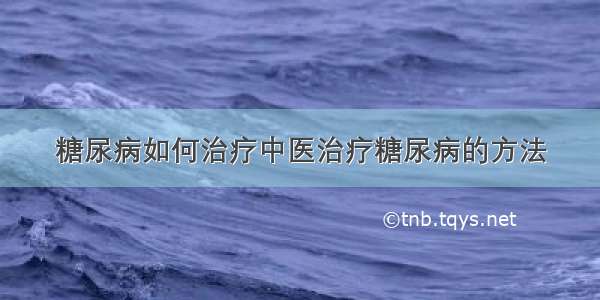 糖尿病如何治疗中医治疗糖尿病的方法

©tnb.tqys.net